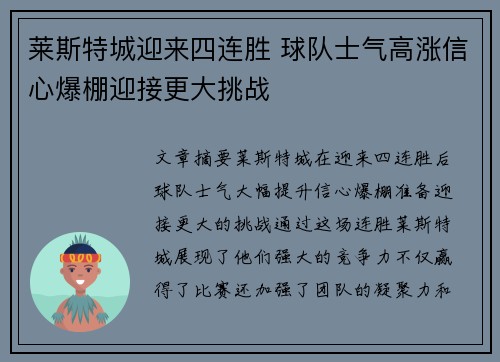 莱斯特城迎来四连胜 球队士气高涨信心爆棚迎接更大挑战

文章摘要莱斯特城在迎来四连胜后球队士气大幅提升信心爆棚准备迎接更大的挑战通过这场连胜莱斯特城展现了他们强大的竞争力不仅赢得了比赛还加强了团队的凝聚力和